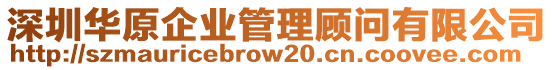 深圳华原企业管理顾问有限公司
http://szmauricebrow20.cn.coovee.com